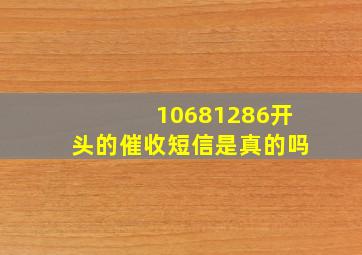 10681286开头的催收短信是真的吗